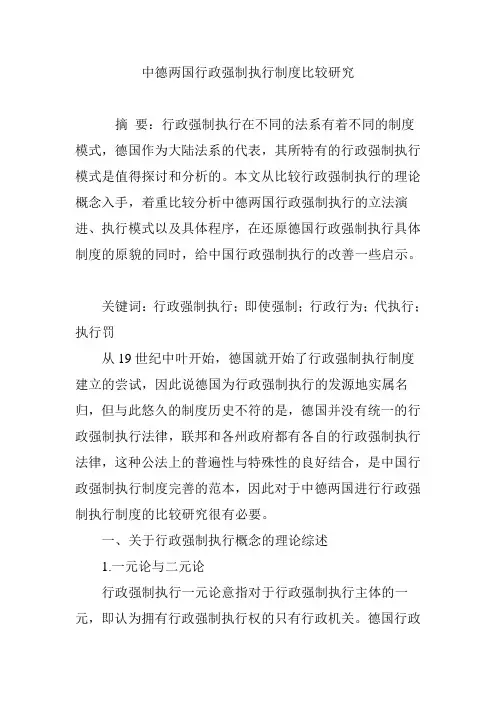 中德两国行政强制执行制度比较研究

摘 要：行政强制执行在不同的法系有着不同的制度模式，德国作为大陆法系的代表，其所特有的行政强制执行模式是值得探讨和分析的。本文从比较行政强制执行的理论概念入手，着重比较分析中德两国行政强制执行的立法演进、执行模式以及具体程序，在还原德国行政强制执行具体制度的原貌的同时，给中国行政强制执行的改善一些启示。

关键词：行政强制执行；即使强制；行政行为；代执行；执行罚

从 19 世纪中叶开始，德国就开始了行政强制执行制度建立的尝试，因此说德国为行政强制执行的发源地实属名归，但与此悠久的制度历史不符的是，德国并没有统一的行政强制执行法律，联邦和各州政府都有各自的行政强制执行法律，这种公法上的普遍性与特殊性的良好结合，是中国行政强制执行制度完善的范本，因此对于中德两国进行行政强制执行制度的比较研究很有必要。

一、关于行政强制执行概念的理论综述

1.一元论与二元论

行政强制执行一元论意指对于行政强制执行主体的一元，即认为拥有行政强制执行权的只有行政机关。德国行政